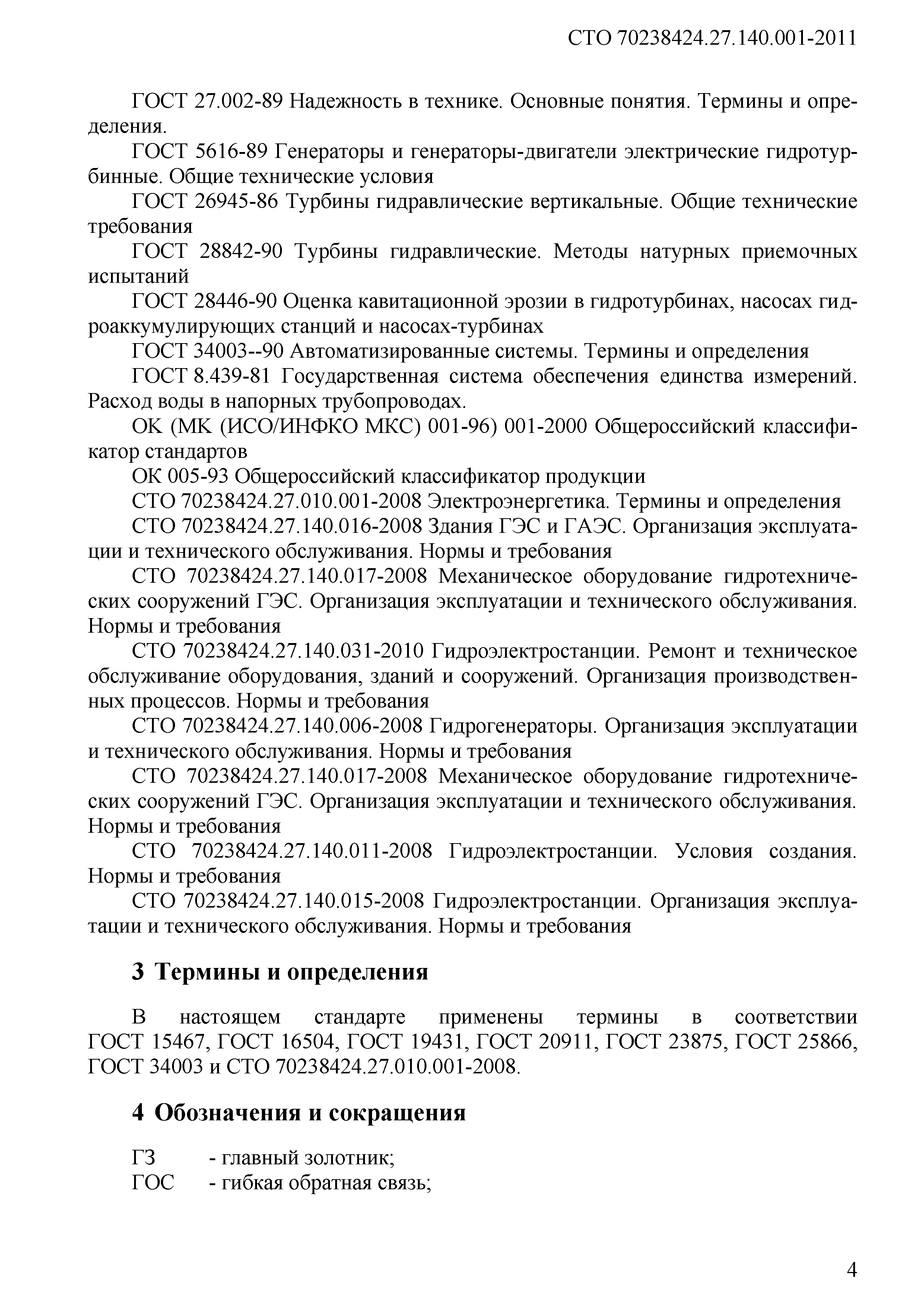 СТО 70238424.27.140.001-2011

ГОСТ 27.002-89 Надежность в технике. Основные понятия. Термины и определения.

ГОСТ 5616-89 Генераторы и генераторы-двигатели электрические гидротурбинные. Общие технические условия

ГОСТ 26945-86 Турбины гидравлические вертикальные. Общие технические требования

ГОСТ 28842-90 Турбины гидравлические. Методы натурных приемочных испытаний

ГОСТ 28446-90 Оценка кавитационной эрозии в гидротурбинах, насосах гидроаккумулирующих станций и насосах-турбинах

ГОСТ 34003--90 Автоматизированные системы. Термины и определения

ГОСТ 8.439-81 Государственная система обеспечения единства измерений. Расход воды в напорных трубопроводах.

ОК (МК (ИСО/ИНФКО МКС) 001-96) 001-2000 Общероссийский классификатор стандартов

ОК 005-93 Общероссийский классификатор продукции

СТО 70238424.27.010.001-2008 Электроэнергетика. Термины и определения

СТО 70238424.27.140.016-2008 Здания ГЭС и ГАЭС. Организация эксплуатации и технического обслуживания. Нормы и требования

СТО 70238424.27.140.017-2008 Механическое оборудование гидротехнических сооружений ГЭС. Организация эксплуатации и технического обслуживания. Нормы и требования

СТО 70238424.27.140.031-2010 Гидроэлектростанции. Ремонт и техническое обслуживание оборудования, зданий и сооружений. Организация производственных процессов. Нормы и требования

СТО 70238424.27.140.006-2008 Гидрогенераторы. Организация эксплуатации и технического обслуживания. Нормы и требования

СТО 70238424.27.140.017-2008 Механическое оборудование гидротехнических сооружений ГЭС. Организация эксплуатации и технического обслуживания. Нормы и требования

СТО 70238424.27.140.011-2008 Гидроэлектростанции. Условия создания. Нормы и требования

СТО 70238424.27.140.015-2008 Гидроэлектростанции. Организация эксплуатации и технического обслуживания. Нормы и требования

3 Термины и определения

В настоящем стандарте применены термины в соответствии ГОСТ 15467, ГОСТ 16504, ГОСТ 19431, ГОСТ 20911, ГОСТ 23875, ГОСТ 25866, ГОСТ 34003 и СТО 70238424.27.010.001-2008.

4 Обозначения и сокращения

ГЗ - главный золотник;
ГОС - гибкая обратная связь;

4